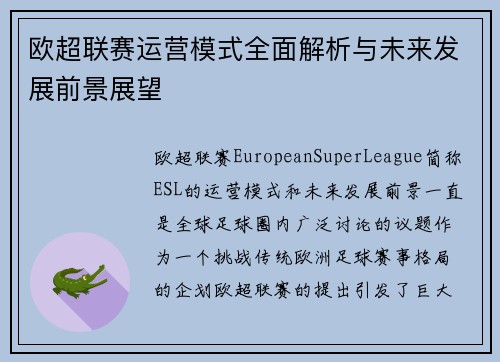 欧超联赛运营模式全面解析与未来发展前景展望

欧超联赛EuropeanSuperLeague简称ESL的运营模式和未来发展前景一直是全球足球圈内广泛讨论的议题作为一个挑战传统欧洲足球赛事格局的企划欧超联赛的提出引发了巨大